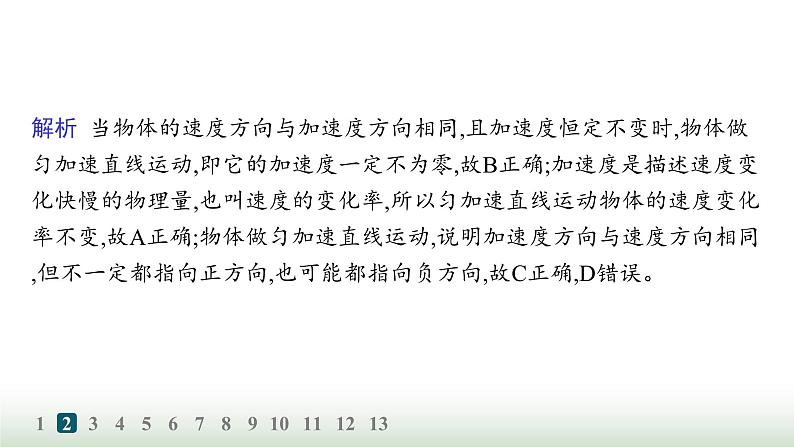 解析 当物体的速度方向与加速度方向相同,且加速度恒定不变时,物体做匀加速直线运动,即它的加速度一定不为零,故B正确;加速度是描述速度变化快慢的物理量,也叫速度的变化率,所以匀加速直线运动物体的速度变化率不变,故A正确;物体做匀加速直线运动,说明加速度方向与速度方向相同,但不一定都指向正方向,也可能都指向负方向,故C正确,D错误。

1 2 3 4 5 6 7 8 9 10 11 12 13